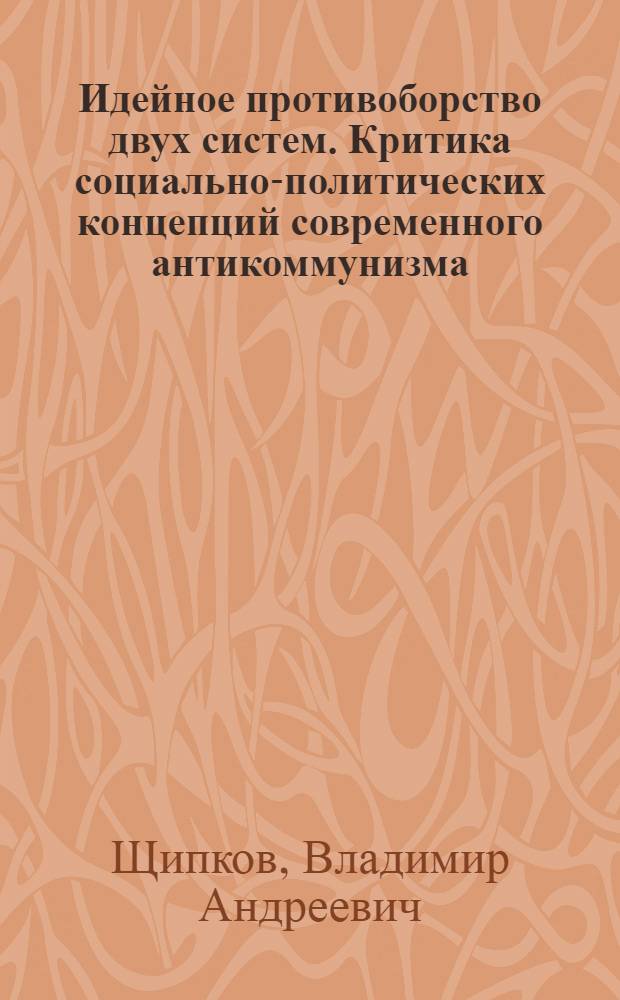 Идейное противоборство двух систем. Критика социально-политических концепций современного антикоммунизма

Щипков, Владимир Андреевич